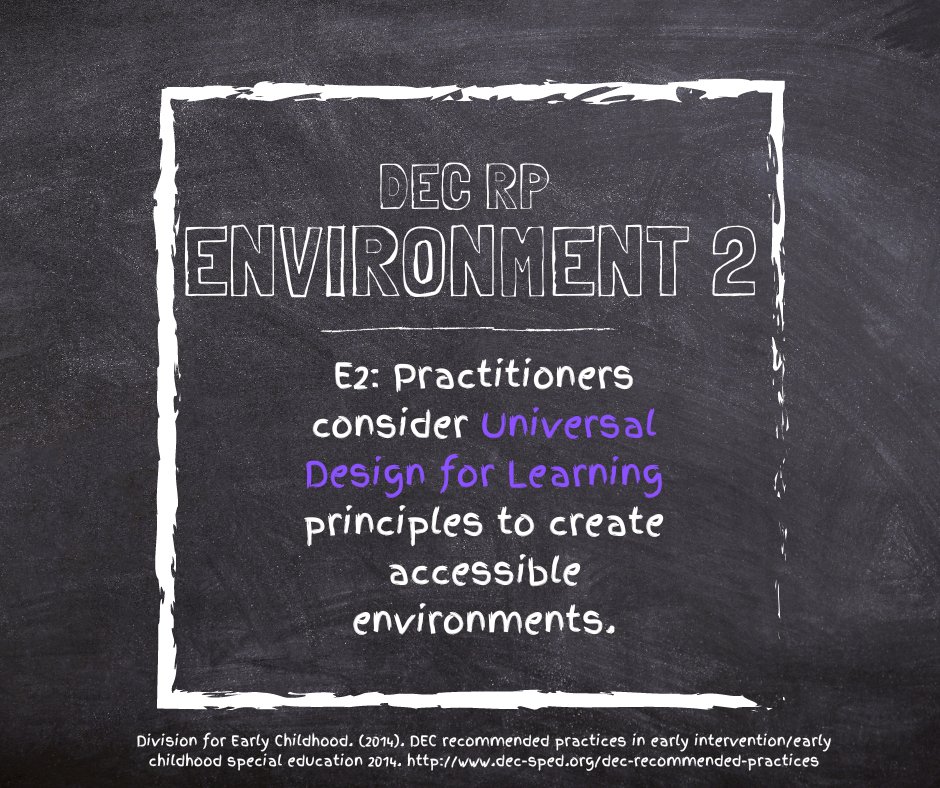 DEC RP
ENVIRONMENT 2

E2: Practitioners consider Universal Design for Learning principles to create accessible environments.

Division for Early Childhood. (2014). DEC recommended practices in early intervention/early childhood special education 2014. http://www.dec-sped.org/dec-recommended-practices